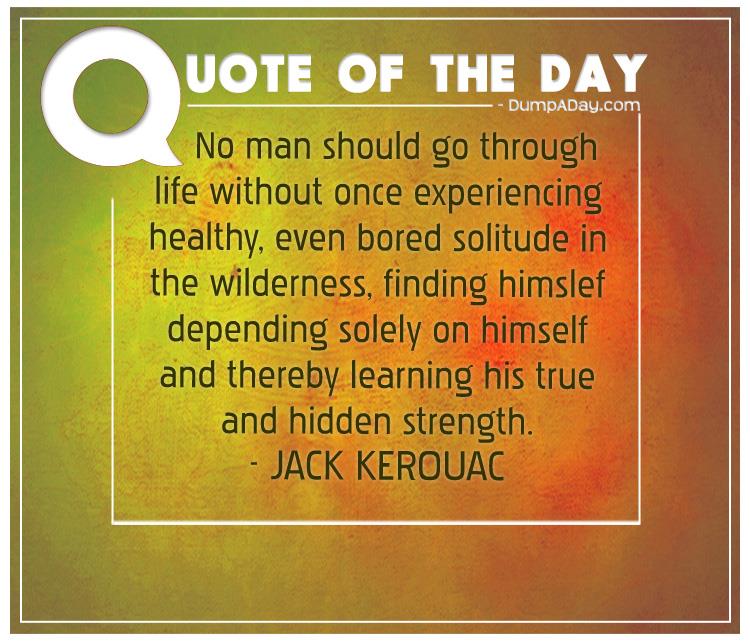 QUOTE OF THE DAY
- DumpADay.com

No man should go through life without once experiencing healthy, even bored solitude in the wilderness, finding himslef depending solely on himself and thereby learning his true and hidden strength.
- JACK KEROUAC